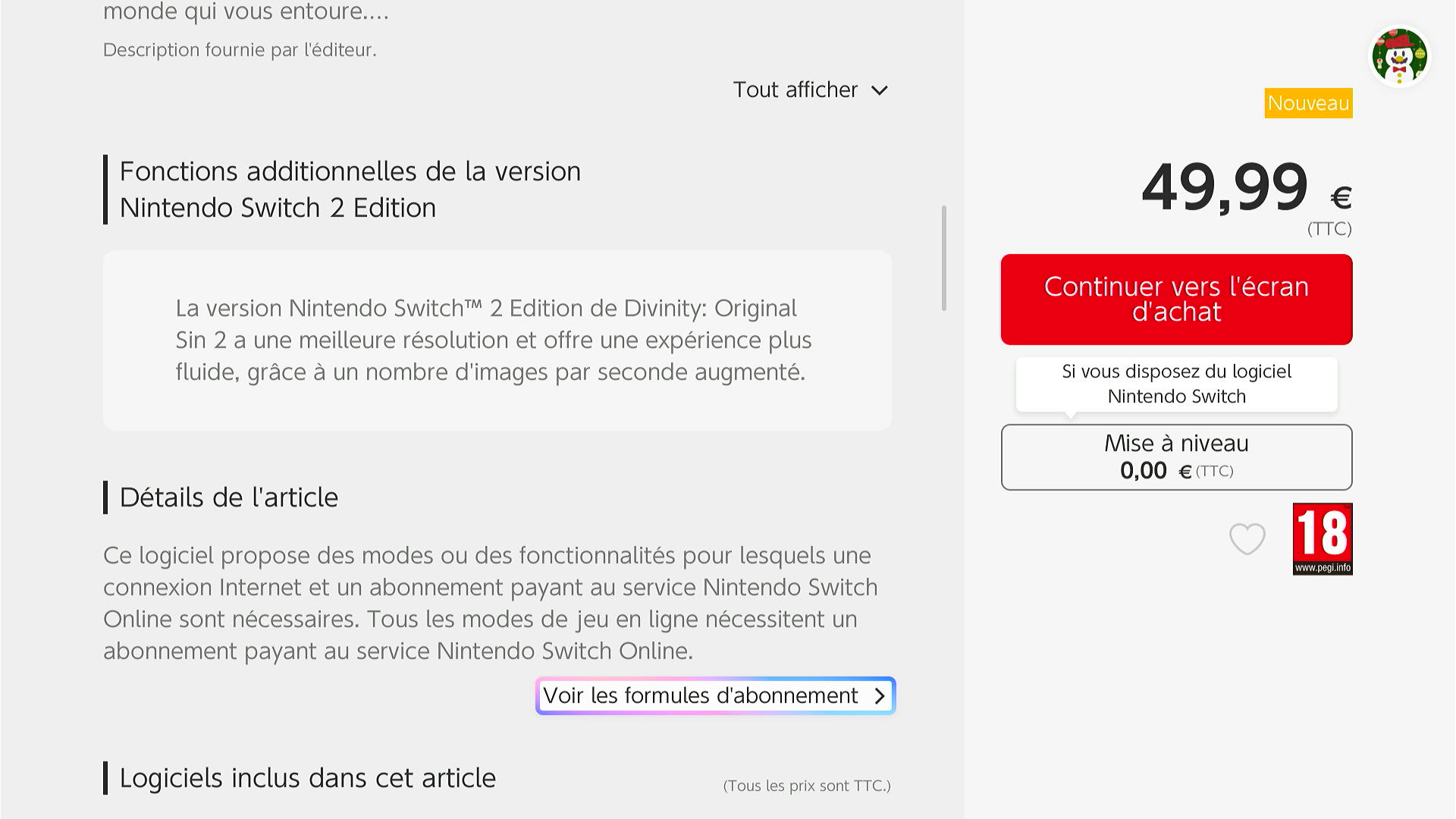 monde qui vous entoure....

Description fournie par l'éditeur.

Tout afficher

Fonctions additionnelles de la version Nintendo Switch 2 Edition

La version Nintendo Switch™ 2 Edition de Divinity: Original Sin 2 a une meilleure résolution et offre une expérience plus fluide, grâce à un nombre d'images par seconde augmenté.

Détails de l'article

Ce logiciel propose des modes ou des fonctionnalités pour lesquels une connexion Internet et un abonnement payant au service Nintendo Switch Online sont nécessaires. Tous les modes de jeu en ligne nécessitent un abonnement payant au service Nintendo Switch Online.

Voir les formules d'abonnement

Logiciels inclus dans cet article

(Tous les prix sont TTC.)

Nouveau

49,99 €
(TTC)

Continuer vers l'écran d'achat

Si vous disposez du logiciel Nintendo Switch

Mise à niveau
0,00 € (TTC)

18
www.pegi.info